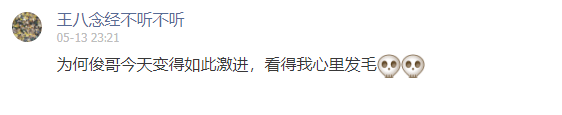 王八念经不听不听
05-13 23:21
为何俊哥今天变得如此激进，看得我心里发毛💀💀